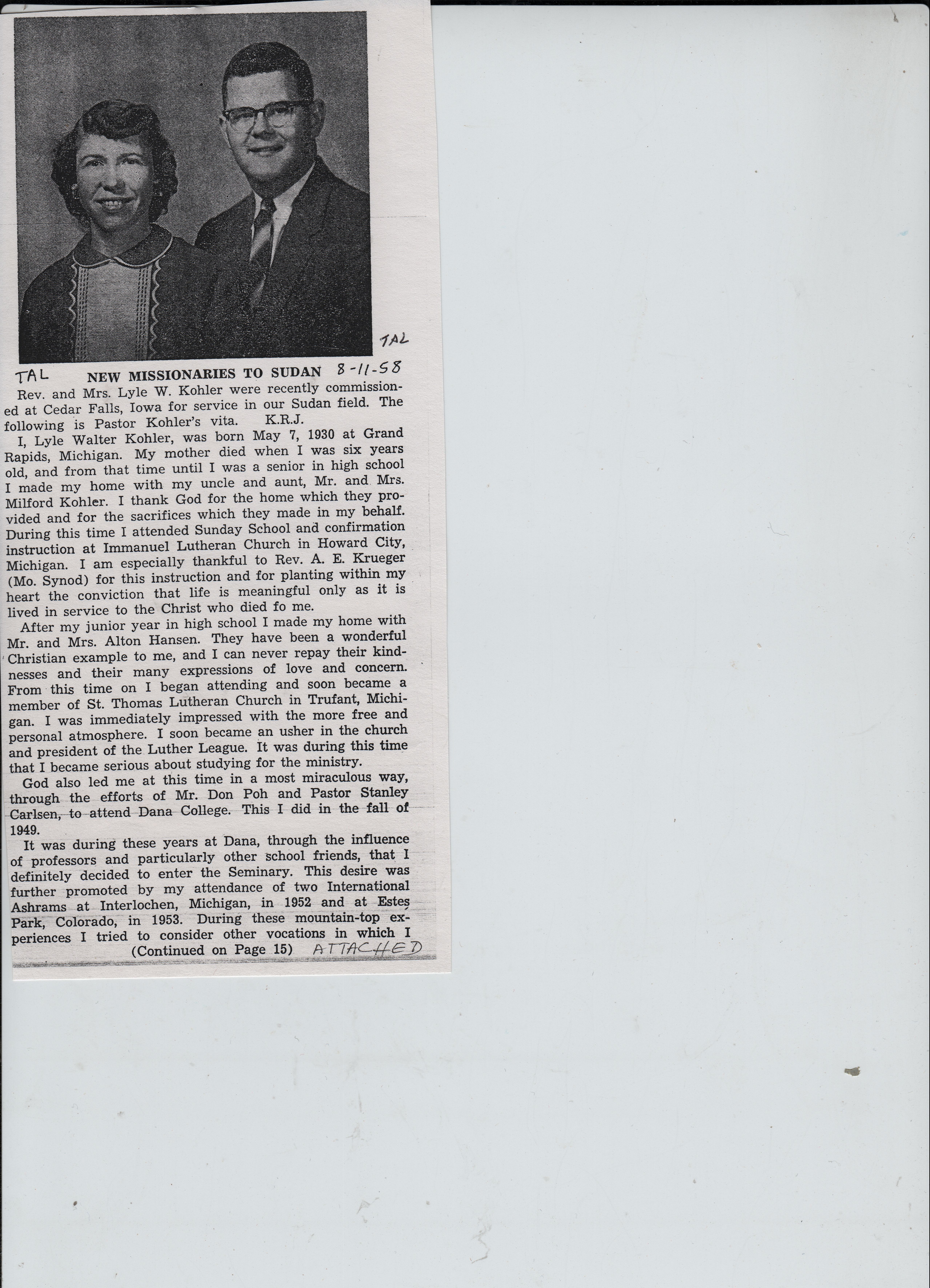 TAL

TAL NEW MISSIONARIES TO SUDAN 8-11-58

Rev. and Mrs. Lyle W. Kohler were recently commissioned at Cedar Falls, Iowa for service in our Sudan field. The following is Pastor Kohler's vita. K.R.J.

I, Lyle Walter Kohler, was born May 7, 1930 at Grand Rapids, Michigan. My mother died when I was six years old, and from that time until I was a senior in high school I made my home with my uncle and aunt, Mr. and Mrs. Milford Kohler. I thank God for the home which they provided and for the sacrifices which they made in my behalf. During this time I attended Sunday School and confirmation instruction at Immanuel Lutheran Church in Howard City, Michigan. I am especially thankful to Rev. A. E. Krueger (Mo. Synod) for this instruction and for planting within my heart the conviction that life is meaningful only as it is lived in service to the Christ who died fo me.

After my junior year in high school I made my home with Mr. and Mrs. Alton Hansen. They have been a wonderful Christian example to me, and I can never repay their kindnesses and their many expressions of love and concern. From this time on I began attending and soon became a member of St. Thomas Lutheran Church in Trufant, Michigan. I was immediately impressed with the more free and personal atmosphere. I soon became an usher in the church and president of the Luther League. It was during this time that I became serious about studying for the ministry.

God also led me at this time in a most miraculous way, through the efforts of Mr. Don Poh and Pastor Stanley Carlsen, to attend Dana College. This I did in the fall of 1949.

It was during these years at Dana, through the influence of professors and particularly other school friends, that I definitely decided to enter the Seminary. This desire was further promoted by my attendance of two International Ashrams at Interlochen, Michigan, in 1952 and at Estes Park, Colorado, in 1953. During these mountain-top experiences I tried to consider other vocations in which I

(Continued on Page 15) ATTACHED